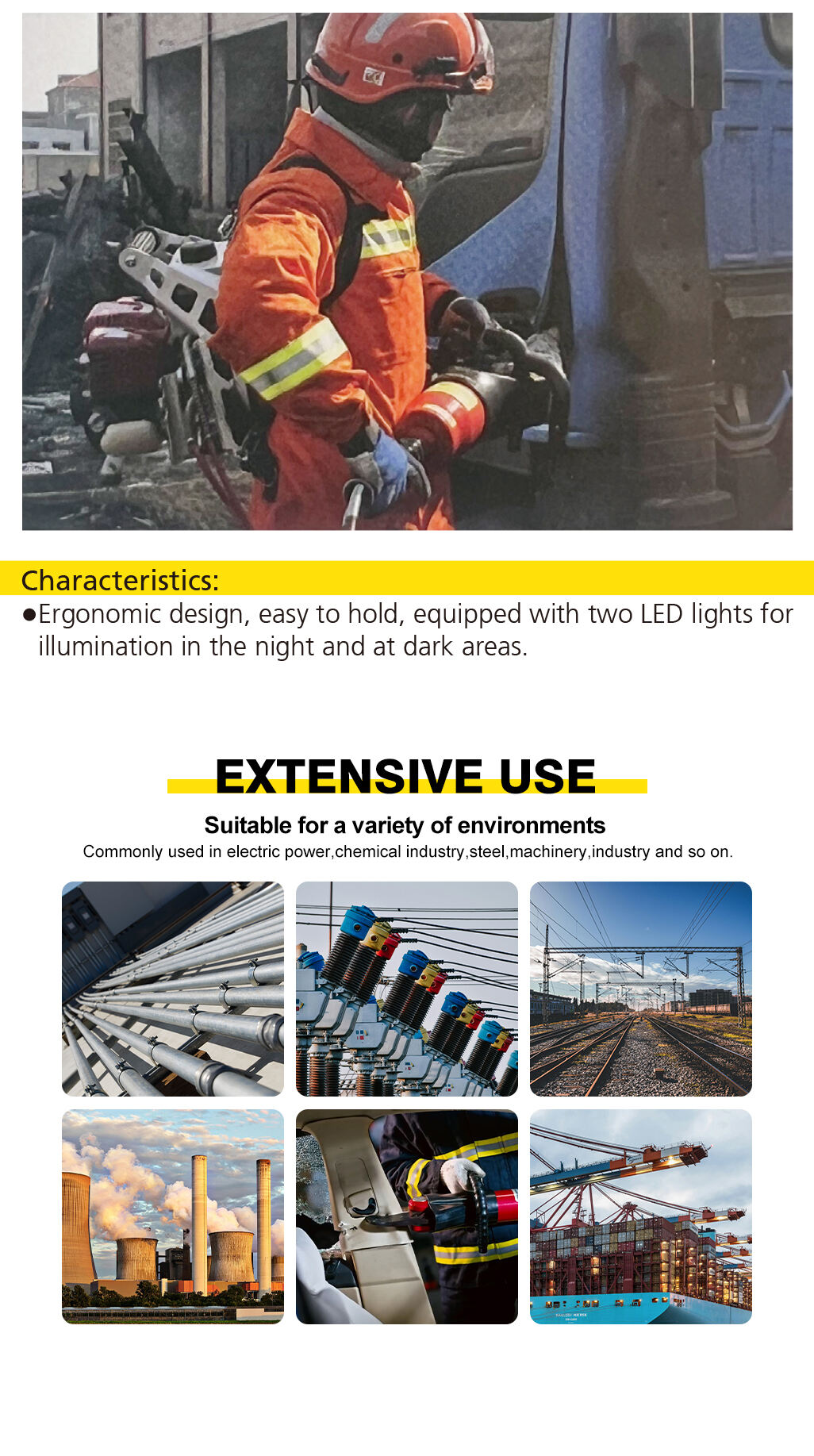 Characteristics:

●Ergonomic design, easy to hold, equipped with two LED lights for illumination in the night and at dark areas.

EXTENSIVE USE

Suitable for a variety of environments

Commonly used in electric power,chemical industry,steel,machinery,industry and so on.